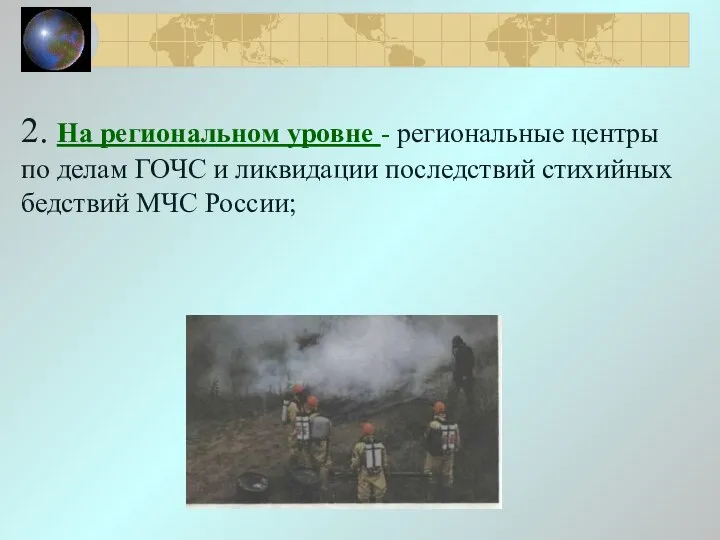 2. На региональном уровне - региональные центры по делам ГОЧС и ликвидации последствий стихийных бедствий МЧС России;